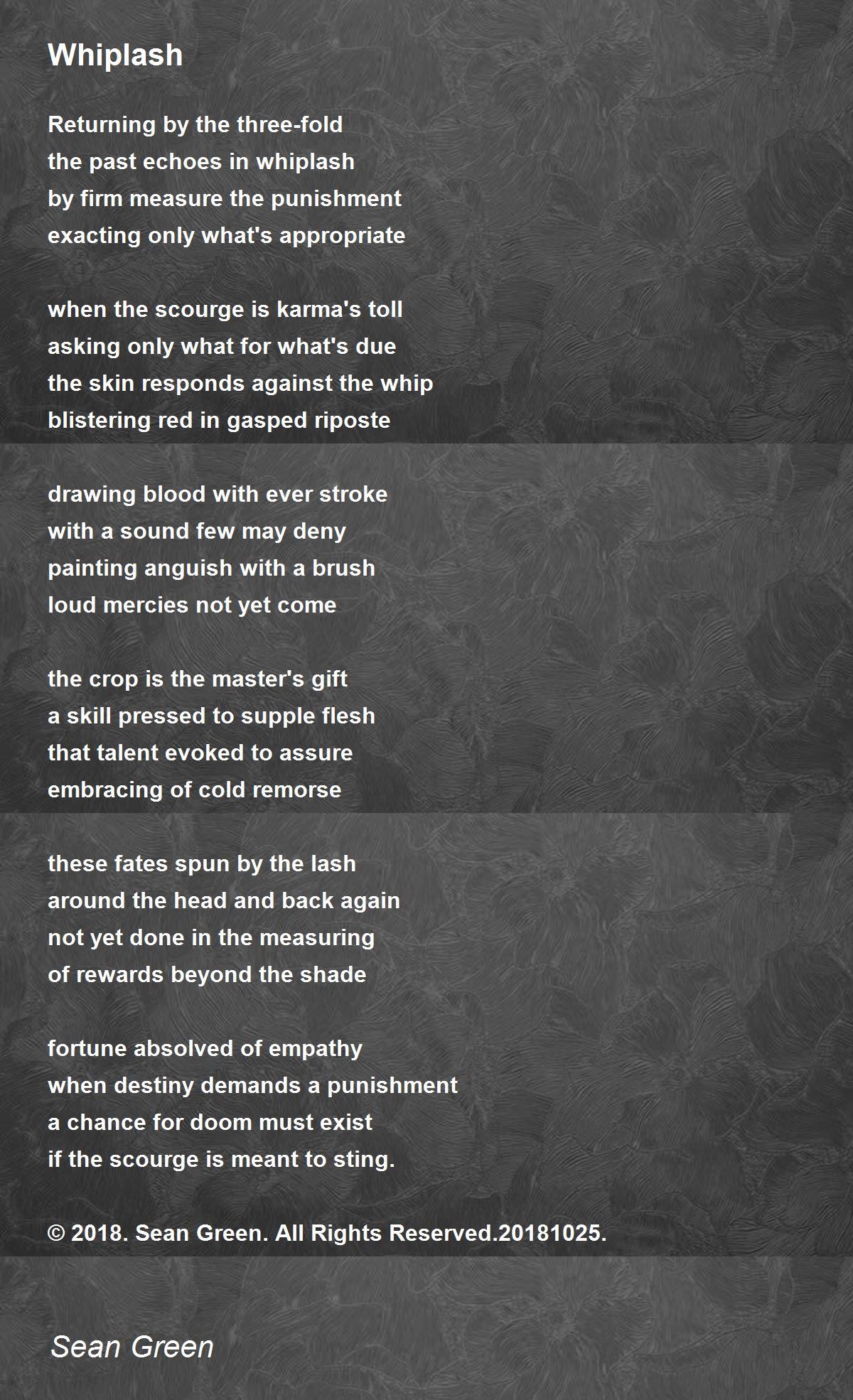 Whiplash

Returning by the three-fold
the past echoes in whiplash
by firm measure the punishment
exacting only what's appropriate

when the scourge is karma's toll
asking only what for what's due
the skin responds against the whip
blistering red in gasped riposte

drawing blood with ever stroke
with a sound few may deny
painting anguish with a brush
loud mercies not yet come

the crop is the master's gift
a skill pressed to supple flesh
that talent evoked to assure
embracing of cold remorse

these fates spun by the lash
around the head and back again
not yet done in the measuring
of rewards beyond the shade

fortune absolved of empathy
when destiny demands a punishment
a chance for doom must exist
if the scourge is meant to sting.

© 2018. Sean Green. All Rights Reserved.20181025.

Sean Green